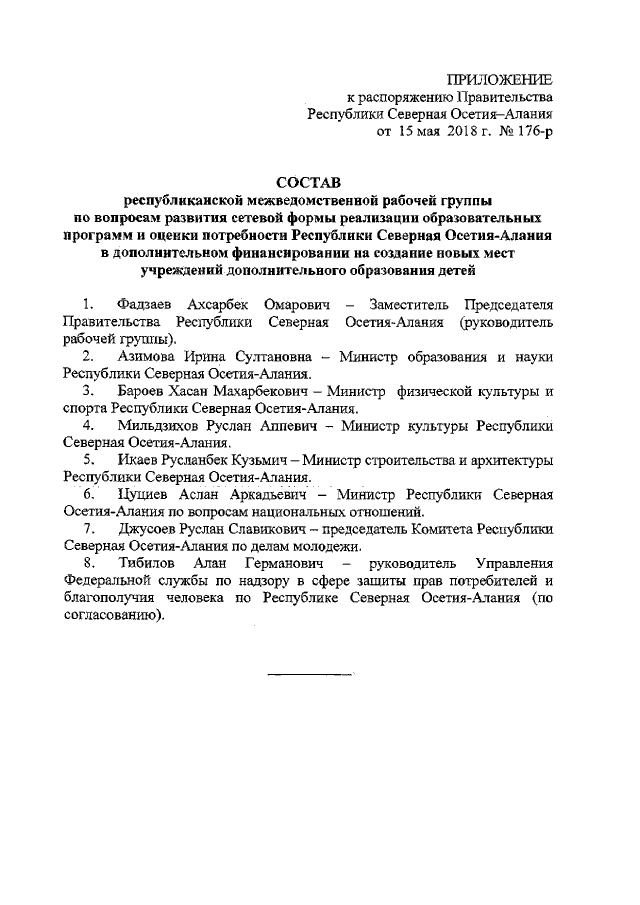 ПРИЛОЖЕНИЕ
к распоряжению Правительства
Республики Северная Осетия–Алания
от 15 мая 2018 г. № 176-р

СОСТАВ
республиканской межведомственной рабочей группы по вопросам развития сетевой формы реализации образовательных программ и оценки потребности Республики Северная Осетия-Алания в дополнительном финансировании на создание новых мест учреждений дополнительного образования детей

1. Фадзаев Ахсарбек Омарович – Заместитель Председателя Правительства Республики Северная Осетия-Алания (руководитель рабочей группы).

2. Азимова Ирина Султановна – Министр образования и науки Республики Северная Осетия-Алания.

3. Бароев Хасан Махарбекович – Министр физической культуры и спорта Республики Северная Осетия-Алания.

4. Мильдзихов Руслан Аппевич – Министр культуры Республики Северная Осетия-Алания.

5. Икаев Русланбек Кузьмич – Министр строительства и архитектуры Республики Северная Осетия-Алания.

6. Цуциев Аслан Аркадьевич – Министр Республики Северная Осетия-Алания по вопросам национальных отношений.

7. Джусоев Руслан Славикович – председатель Комитета Республики Северная Осетия-Алания по делам молодежи.

8. Тибилов Алан Германович – руководитель Управления Федеральной службы по надзору в сфере защиты прав потребителей и благополучия человека по Республике Северная Осетия-Алания (по согласованию).